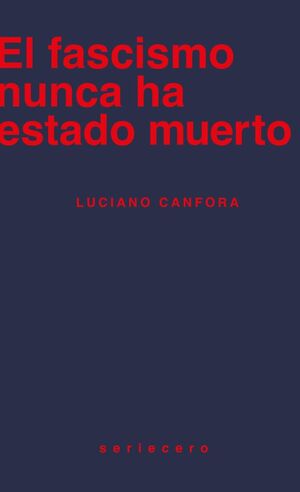 El fascismo nunca ha estado muerto

LUCIANO CANFORA

seriecero